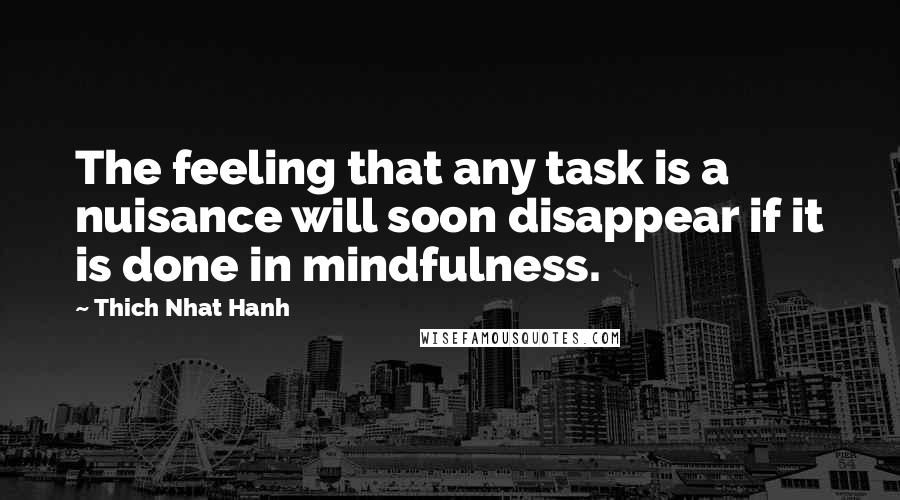 The feeling that any task is a nuisance will soon disappear if it is done in mindfulness.

~ Thich Nhat Hanh

WISEFAMOUSQUOTES.COM